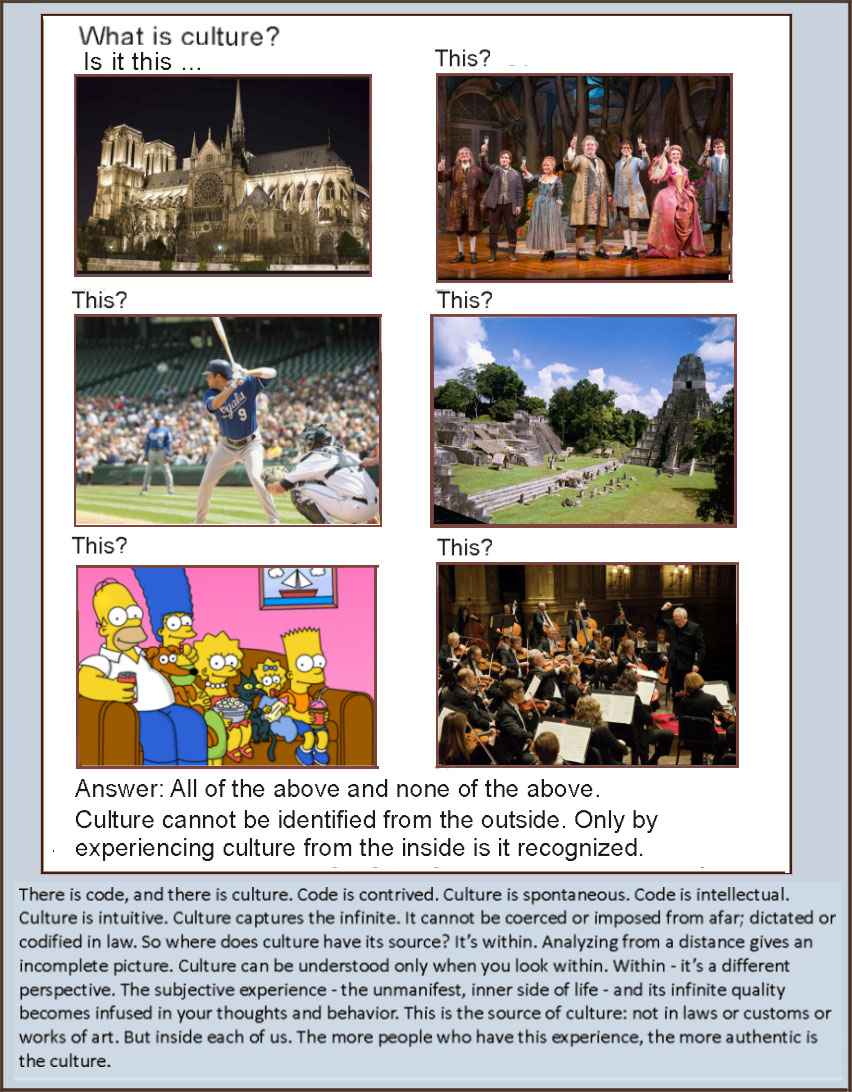 What is culture?
Is it this ...

This?

This?

This?

This?

This?

Answer: All of the above and none of the above. Culture cannot be identified from the outside. Only by experiencing culture from the inside is it recognized.

There is code, and there is culture. Code is contrived. Culture is spontaneous. Code is intellectual. Culture is intuitive. Culture captures the infinite. It cannot be coerced or imposed from afar; dictated or codified in law. So where does culture have its source? It's within. Analyzing from a distance gives an incomplete picture. Culture can be understood only when you look within. Within - it's a different perspective. The subjective experience - the unmanifest, inner side of life - and its infinite quality becomes infused in your thoughts and behavior. This is the source of culture: not in laws or customs or works of art. But inside each of us. The more people who have this experience, the more authentic is the culture.